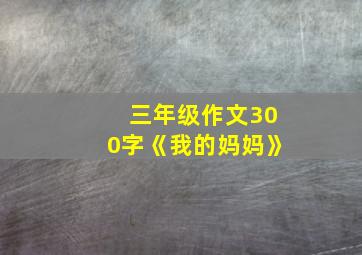 三年级作文300字《我的妈妈》